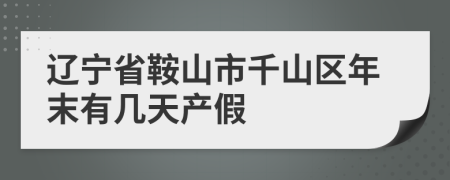 辽宁省鞍山市千山区年末有几天产假